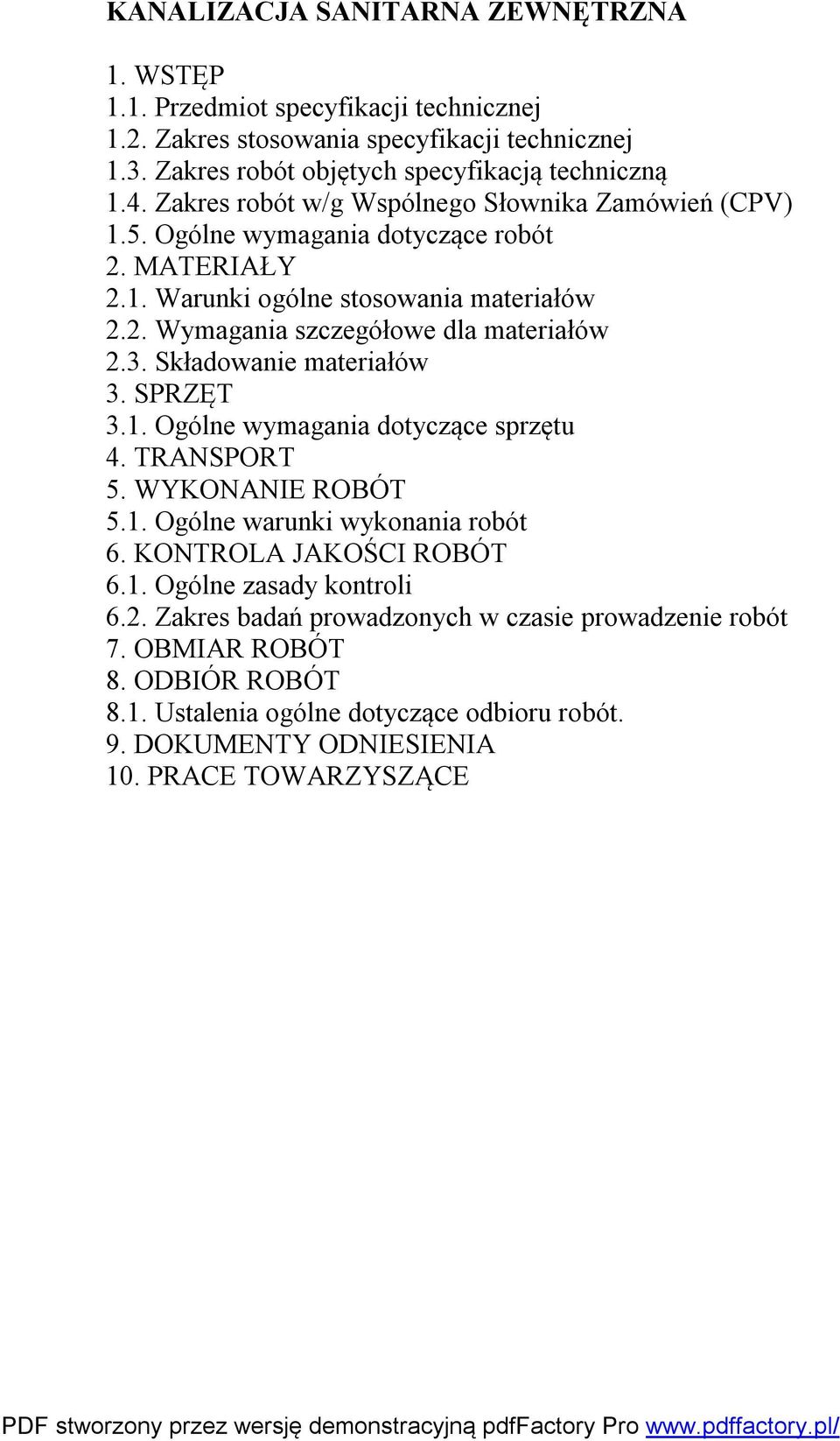 KANALIZACJA SANITARNA ZEWNĘTRZNA

1. WSTĘP
1.1. Przedmiot specyfikacji technicznej
1.2. Zakres stosowania specyfikacji technicznej
1.3. Zakres robót objętych specyfikacją techniczną
1.4. Zakres robót w/g Wspólnego Słownika Zamówień (CPV)
1.5. Ogólne wymagania dotyczące robót
2. MATERIAŁY
2.1. Warunki ogólne stosowania materiałów
2.2. Wymagania szczegółowe dla materiałów
2.3. Składowanie materiałów
3. SPRZĘT
3.1. Ogólne wymagania dotyczące sprzętu
4. TRANSPORT
5. WYKONANIE ROBÓT
5.1. Ogólne warunki wykonania robót
6. KONTROLA JAKOŚCI ROBÓT
6.1. Ogólne zasady kontroli
6.2. Zakres badań prowadzonych w czasie prowadzenie robót
7. OBMIAR ROBÓT
8. ODBIÓR ROBÓT
8.1. Ustalenia ogólne dotyczące odbioru robót.
9. DOKUMENTY ODNIESIENIA
10. PRACE TOWARZYSZĄCE

PDF stworzony przez wersję demonstracyjną pdfFactory Pro www.pdffactory.pl/